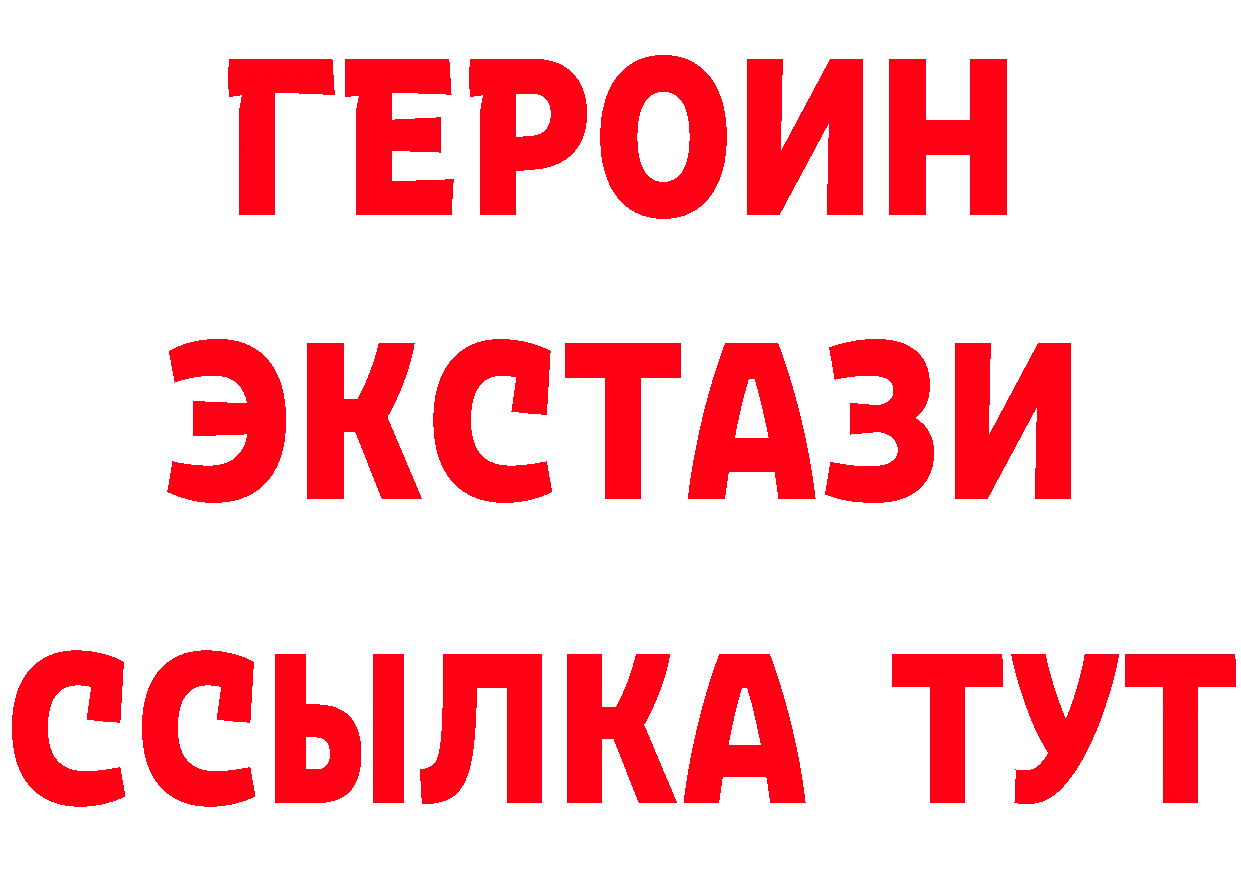 ГЕРОИН
ЭКСТАЗИ
ССЫЛКА ТУТ